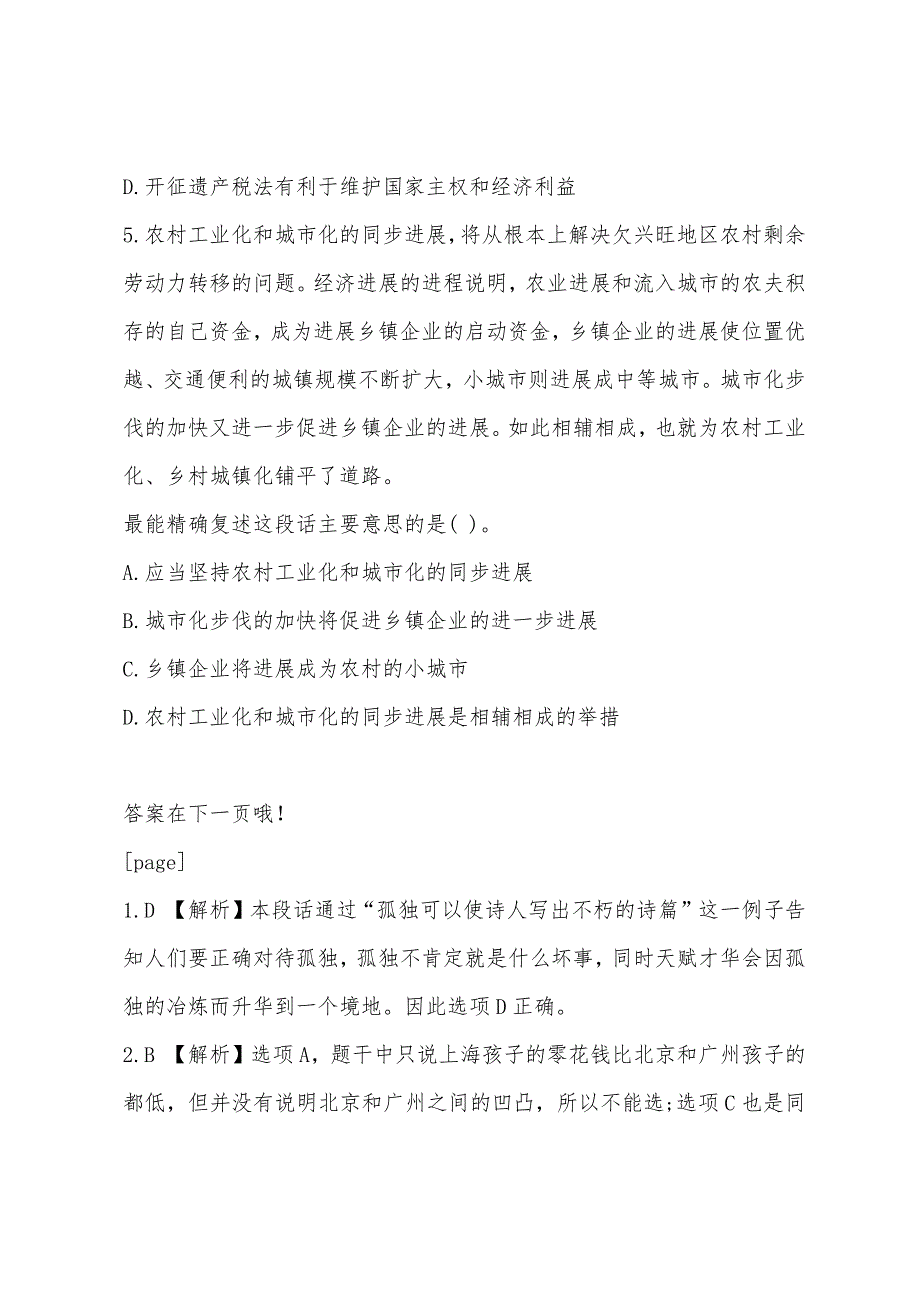 D.开征遗产税法有利于维护国家主权和经济利益

5.农村工业化和城市化的同步进展，将从根本上解决欠兴旺地区农村剩余劳动力转移的问题。经济进展的进程说明，农业进展和流入城市的农夫积存的自己资金，成为进展乡镇企业的启动资金，乡镇企业的进展使位置优越、交通便利的城镇规模不断扩大，小城市则进展成中等城市。城市化步伐的加快又进一步促进乡镇企业的进展。如此相辅相成，也就为农村工业化、乡村城镇化铺平了道路。

最能精确复述这段话主要意思的是( )。

A.应当坚持农村工业化和城市化的同步进展

B.城市化步伐的加快将促进乡镇企业的进一步进展

C.乡镇企业将进展成为农村的小城市

D.农村工业化和城市化的同步进展是相辅相成的举措

答案在下一页哦!

[page]

1.D 【解析】本段话通过“孤独可以使诗人写出不朽的诗篇”这一例子告知人们要正确对待孤独，孤独不肯定就是什么坏事，同时天赋才华会因孤独的冶炼而升华到一个境地。因此选项D正确。

2.B 【解析】选项A，题干中只说上海孩子的零花钱比北京和广州孩子的都低，但并没有说明北京和广州之间的凹凸，所以不能选;选项C也是同